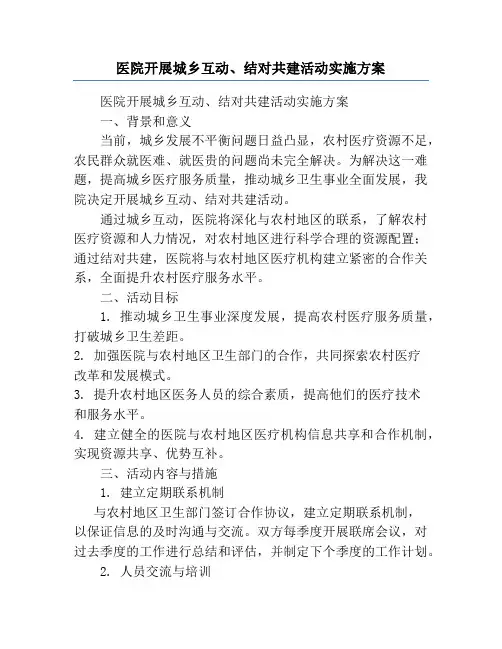 医院开展城乡互动、结对共建活动实施方案

医院开展城乡互动、结对共建活动实施方案

一、背景和意义

当前，城乡发展不平衡问题日益凸显，农村医疗资源不足，农民群众就医难、就医贵的问题尚未完全解决。为解决这一难题，提高城乡医疗服务质量，推动城乡卫生事业全面发展，我院决定开展城乡互动、结对共建活动。

通过城乡互动，医院将深化与农村地区的联系，了解农村医疗资源和人力情况，对农村地区进行科学合理的资源配置；通过结对共建，医院将与农村地区医疗机构建立紧密的合作关系，全面提升农村医疗服务水平。

二、活动目标

1. 推动城乡卫生事业深度发展，提高农村医疗服务质量，打破城乡卫生差距。

2. 加强医院与农村地区卫生部门的合作，共同探索农村医疗改革和发展模式。

3. 提升农村地区医务人员的综合素质，提高他们的医疗技术和服务水平。

4. 建立健全的医院与农村地区医疗机构信息共享和合作机制，实现资源共享、优势互补。

三、活动内容与措施

1. 建立定期联系机制

与农村地区卫生部门签订合作协议，建立定期联系机制，以保证信息的及时沟通与交流。双方每季度开展联席会议，对过去季度的工作进行总结和评估，并制定下个季度的工作计划。

2. 人员交流与培训